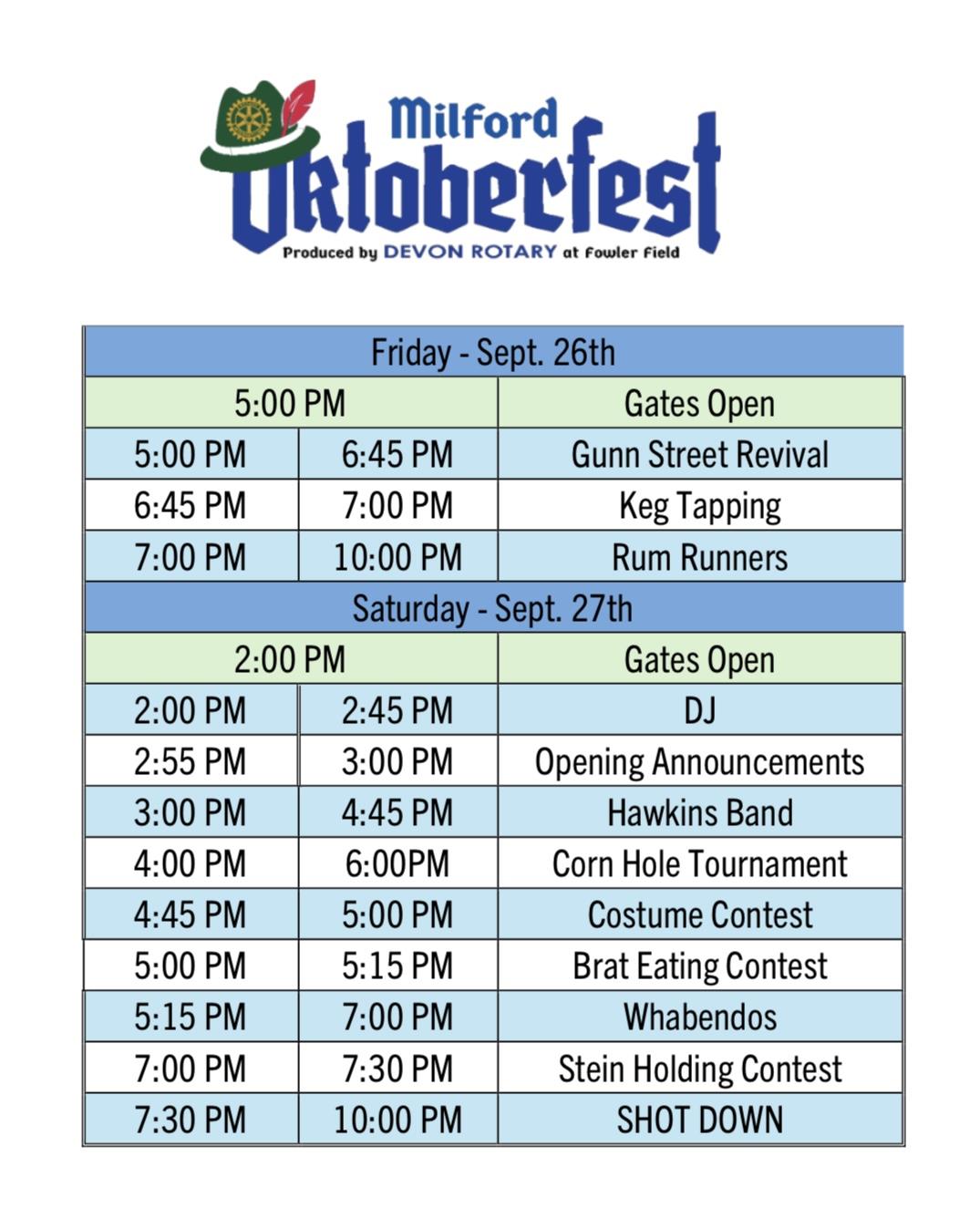 Milford
Oktoberfest
Produced by DEVON ROTARY at Fowler Field

| Friday - Sept. 26th | | |
|---|---|---|
| 5:00 PM | | Gates Open |
| 5:00 PM | 6:45 PM | Gunn Street Revival |
| 6:45 PM | 7:00 PM | Keg Tapping |
| 7:00 PM | 10:00 PM | Rum Runners |
| Saturday - Sept. 27th | | |
| 2:00 PM | | Gates Open |
| 2:00 PM | 2:45 PM | DJ |
| 2:55 PM | 3:00 PM | Opening Announcements |
| 3:00 PM | 4:45 PM | Hawkins Band |
| 4:00 PM | 6:00PM | Corn Hole Tournament |
| 4:45 PM | 5:00 PM | Costume Contest |
| 5:00 PM | 5:15 PM | Brat Eating Contest |
| 5:15 PM | 7:00 PM | Whabendos |
| 7:00 PM | 7:30 PM | Stein Holding Contest |
| 7:30 PM | 10:00 PM | SHOT DOWN |